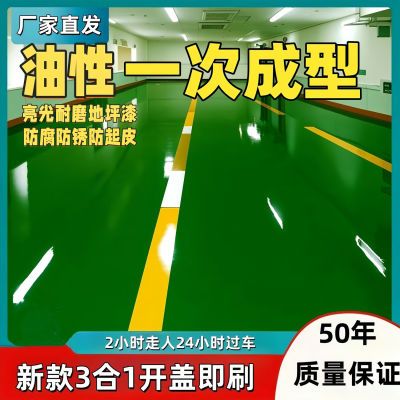 厂家直发

油性一次成型

亮光耐磨地坪漆
防腐防锈防起皮

2小时走人24小时过车

新款3合1开盖即刷

50年
质量保证